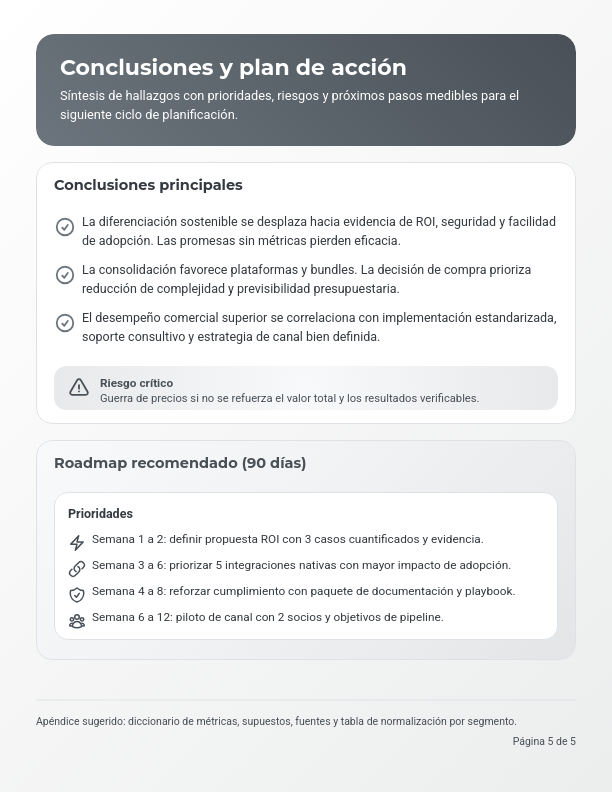 Conclusiones y plan de acción

Síntesis de hallazgos con prioridades, riesgos y próximos pasos medibles para el siguiente ciclo de planificación.

Conclusiones principales

La diferenciación sostenible se desplaza hacia evidencia de ROI, seguridad y facilidad de adopción. Las promesas sin métricas pierden eficacia.

La consolidación favorece plataformas y bundles. La decisión de compra prioriza reducción de complejidad y previsibilidad presupuestaria.

El desempeño comercial superior se correlaciona con implementación estandarizada, soporte consultivo y estrategia de canal bien definida.

Riesgo crítico
Guerra de precios si no se refuerza el valor total y los resultados verificables.

Roadmap recomendado (90 días)

Prioridades

Semana 1 a 2: definir propuesta ROI con 3 casos cuantificados y evidencia.

Semana 3 a 6: priorizar 5 integraciones nativas con mayor impacto de adopción.

Semana 4 a 8: reforzar cumplimiento con paquete de documentación y playbook.

Semana 6 a 12: piloto de canal con 2 socios y objetivos de pipeline.

Apéndice sugerido: diccionario de métricas, supuestos, fuentes y tabla de normalización por segmento.

Página 5 de 5